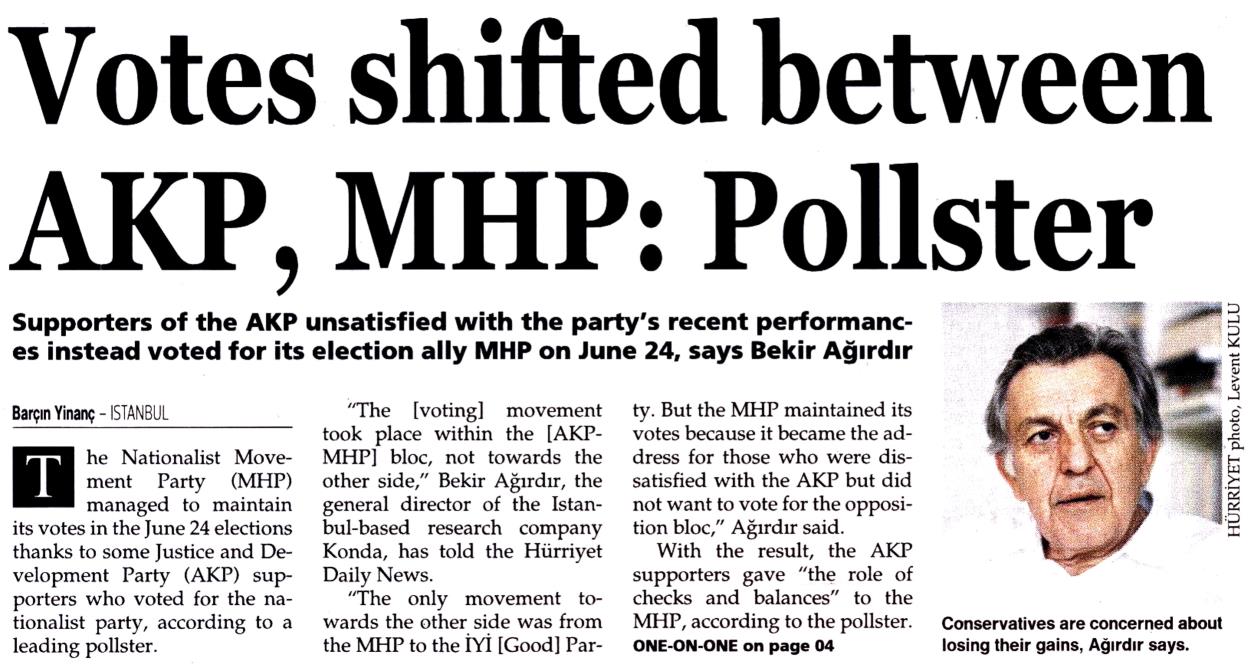 Votes shifted between AKP, MHP: Pollster

Supporters of the AKP unsatisfied with the party's recent performances instead voted for its election ally MHP on June 24, says Bekir Ağırdır

Barçın Yinanç - ISTANBUL

The Nationalist Movement Party (MHP) managed to maintain its votes in the June 24 elections thanks to some Justice and Development Party (AKP) supporters who voted for the nationalist party, according to a leading pollster.

"The [voting] movement took place within the [AKP-MHP] bloc, not towards the other side," Bekir Ağırdır, the general director of the Istanbul-based research company Konda, has told the Hürriyet Daily News.

"The only movement towards the other side was from the MHP to the İYİ [Good] Party. But the MHP maintained its votes because it became the address for those who were dissatisfied with the AKP but did not want to vote for the opposition bloc," Ağırdır said.

With the result, the AKP supporters gave "the role of checks and balances" to the MHP, according to the pollster.

ONE-ON-ONE on page 04

HÜRRİYET photo, Levent KULU

Conservatives are concerned about losing their gains, Ağırdır says.